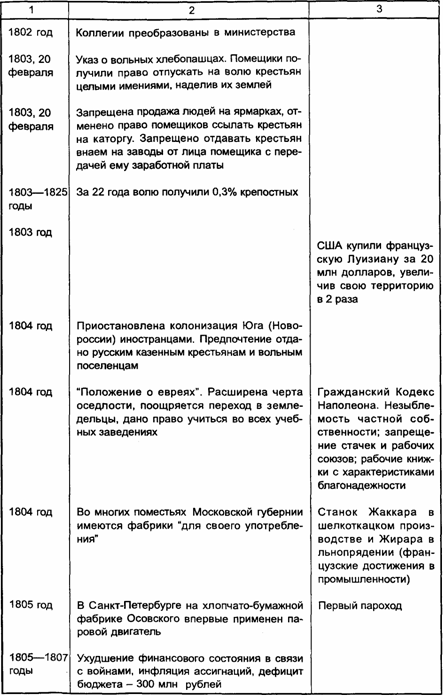 | 1 | 2 | 3 |
|---|---|---|
| 1802 год | Коллегии преобразованы в министерства | |
| 1803, 20 февраля | Указ о вольных хлебопашцах. Помещики получили право отпускать на волю крестьян целыми имениями, наделив их землей | |
| 1803, 20 февраля | Запрещена продажа людей на ярмарках, отменено право помещиков ссылать крестьян на каторгу. Запрещено отдавать крестьян внаем на заводы от лица помещика с передачей ему заработной платы | |
| 1803—1825 годы | За 22 года волю получили 0,3% крепостных | |
| 1803 год | | США купили французскую Луизиану за 20 млн долларов, увеличив свою территорию в 2 раза |
| 1804 год | Приостановлена колонизация Юга (Новороссии) иностранцами. Предпочтение отдано русским казенным крестьянам и вольным поселенцам | |
| 1804 год | "Положение о евреях". Расширена черта оседлости, поощряется переход в земледельцы, дано право учиться во всех учебных заведениях | Гражданский Кодекс Наполеона. Незыблемость частной собственности; запрещение стачек и рабочих союзов; рабочие книжки с характеристиками благонадежности |
| 1804 год | Во многих поместьях Московской губернии имеются фабрики "для своего употребления" | Станок Жаккара в шелкоткацком производстве и Жирара в льнопрядении (французские достижения в промышленности) |
| 1805 год | В Санкт-Петербурге на хлопчато-бумажной фабрике Осовского впервые применен паровой двигатель | Первый пароход |
| 1805—1807 годы | Ухудшение финансового состояния в связи с войнами, инфляция ассигнаций, дефицит бюджета – 300 млн рублей | |